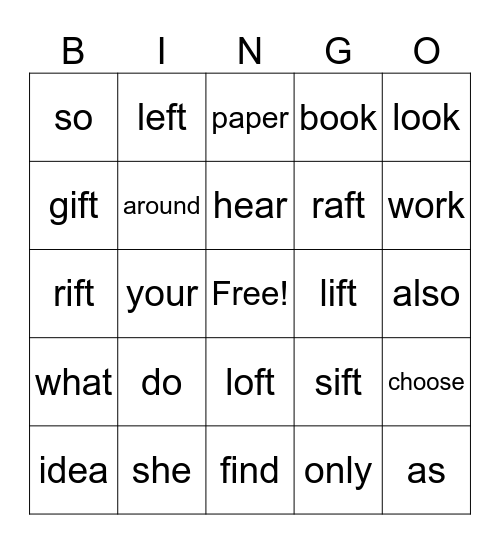 | B | I | N | G | O |
|---|---|---|---|---|
| so | left | paper | book | look |
| gift | around | hear | raft | work |
| rift | your | Free! | lift | also |
| what | do | loft | sift | choose |
| idea | she | find | only | as |